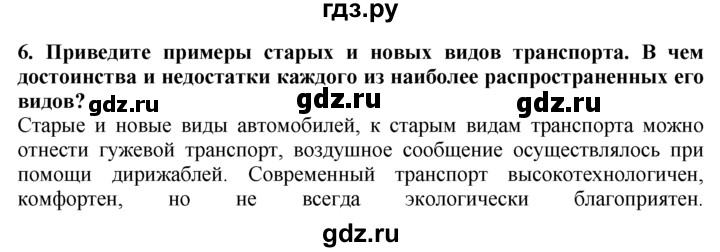 гдз.ру

6. Приведите примеры старых и новых видов транспорта. В чем достоинства и недостатки каждого из наиболее распространенных его видов? gdz.ru gdz.ru gdz.ru

Старые и новые виды автомобилей, к старым видам транспорта можно отнести гужевой транспорт, воздушное сообщение осуществлялось при помощи дирижаблей. Современный транспорт высокотехнологичен, комфортен, но не всегда экологически благоприятен.

gdz.ru